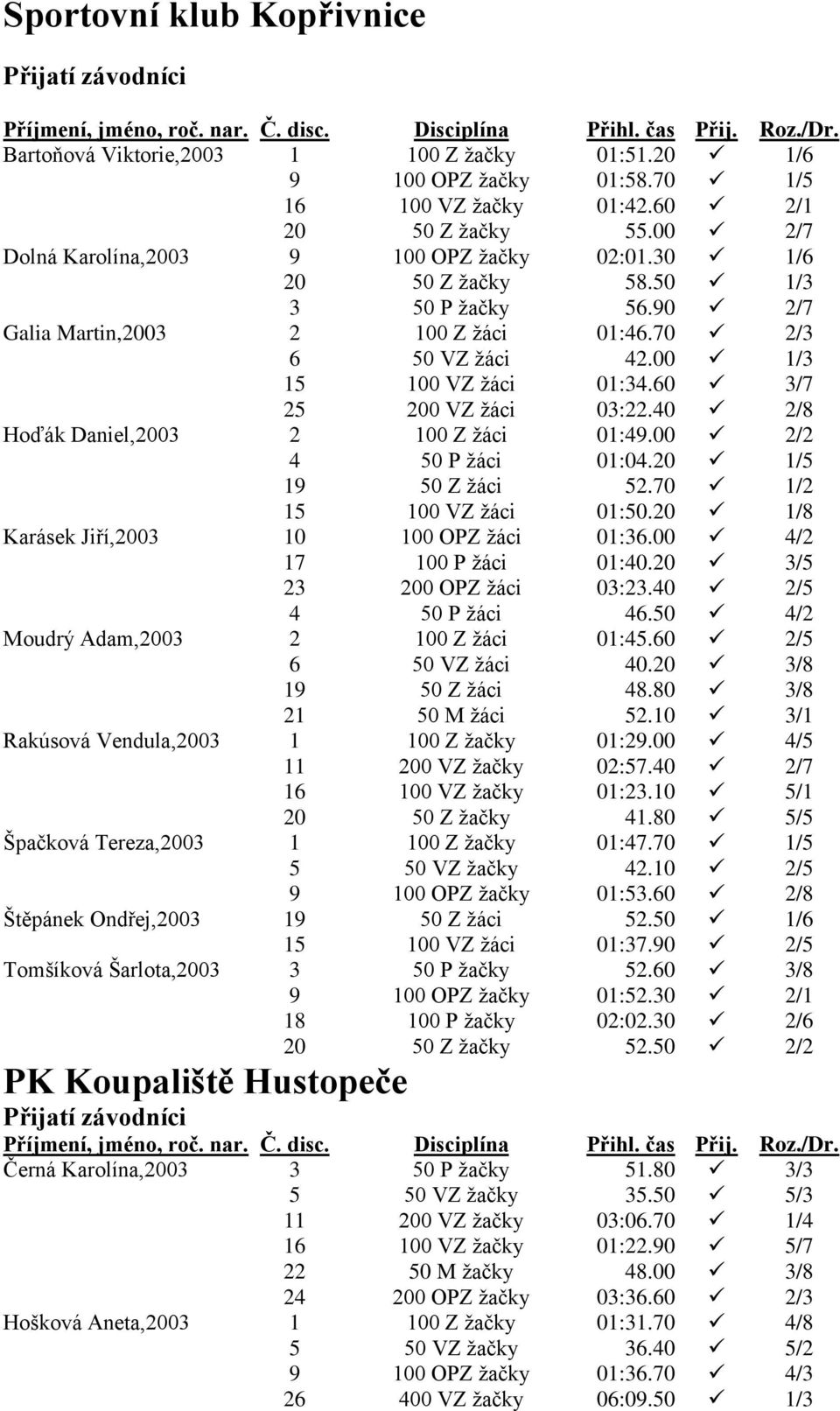 Sportovní klub Kopřivnice

Přijatí závodníci

| Příjmení, jméno, roč. nar. | Č. disc. | Disciplína | Přihl. čas | Přij. | Roz./Dr. |
|---|---|---|---|---|---|
| Bartoňová Viktorie,2003 | 1 | 100 Z žačky | 01:51.20 | ✓ | 1/6 |
| | 9 | 100 OPZ žačky | 01:58.70 | ✓ | 1/5 |
| | 16 | 100 VZ žačky | 01:42.60 | ✓ | 2/1 |
| | 20 | 50 Z žačky | 55.00 | ✓ | 2/7 |
| Dolná Karolína,2003 | 9 | 100 OPZ žačky | 02:01.30 | ✓ | 1/6 |
| | 20 | 50 Z žačky | 58.50 | ✓ | 1/3 |
| | 3 | 50 P žačky | 56.90 | ✓ | 2/7 |
| Galia Martin,2003 | 2 | 100 Z žáci | 01:46.70 | ✓ | 2/3 |
| | 6 | 50 VZ žáci | 42.00 | ✓ | 1/3 |
| | 15 | 100 VZ žáci | 01:34.60 | ✓ | 3/7 |
| | 25 | 200 VZ žáci | 03:22.40 | ✓ | 2/8 |
| Hoďák Daniel,2003 | 2 | 100 Z žáci | 01:49.00 | ✓ | 2/2 |
| | 4 | 50 P žáci | 01:04.20 | ✓ | 1/5 |
| | 19 | 50 Z žáci | 52.70 | ✓ | 1/2 |
| | 15 | 100 VZ žáci | 01:50.20 | ✓ | 1/8 |
| Karásek Jiří,2003 | 10 | 100 OPZ žáci | 01:36.00 | ✓ | 4/2 |
| | 17 | 100 P žáci | 01:40.20 | ✓ | 3/5 |
| | 23 | 200 OPZ žáci | 03:23.40 | ✓ | 2/5 |
| | 4 | 50 P žáci | 46.50 | ✓ | 4/2 |
| Moudrý Adam,2003 | 2 | 100 Z žáci | 01:45.60 | ✓ | 2/5 |
| | 6 | 50 VZ žáci | 40.20 | ✓ | 3/8 |
| | 19 | 50 Z žáci | 48.80 | ✓ | 3/8 |
| | 21 | 50 M žáci | 52.10 | ✓ | 3/1 |
| Rakúsová Vendula,2003 | 1 | 100 Z žačky | 01:29.00 | ✓ | 4/5 |
| | 11 | 200 VZ žačky | 02:57.40 | ✓ | 2/7 |
| | 16 | 100 VZ žačky | 01:23.10 | ✓ | 5/1 |
| | 20 | 50 Z žačky | 41.80 | ✓ | 5/5 |
| Špačková Tereza,2003 | 1 | 100 Z žačky | 01:47.70 | ✓ | 1/5 |
| | 5 | 50 VZ žačky | 42.10 | ✓ | 2/5 |
| | 9 | 100 OPZ žačky | 01:53.60 | ✓ | 2/8 |
| Štěpánek Ondřej,2003 | 19 | 50 Z žáci | 52.50 | ✓ | 1/6 |
| | 15 | 100 VZ žáci | 01:37.90 | ✓ | 2/5 |
| Tomšíková Šarlota,2003 | 3 | 50 P žačky | 52.60 | ✓ | 3/8 |
| | 9 | 100 OPZ žačky | 01:52.30 | ✓ | 2/1 |
| | 18 | 100 P žačky | 02:02.30 | ✓ | 2/6 |
| | 20 | 50 Z žačky | 52.50 | ✓ | 2/2 |

PK Koupaliště Hustopeče

Přijatí závodníci

| Příjmení, jméno, roč. nar. | Č. disc. | Disciplína | Přihl. čas | Přij. | Roz./Dr. |
|---|---|---|---|---|---|
| Černá Karolína,2003 | 3 | 50 P žačky | 51.80 | ✓ | 3/3 |
| | 5 | 50 VZ žačky | 35.50 | ✓ | 5/3 |
| | 11 | 200 VZ žačky | 03:06.70 | ✓ | 1/4 |
| | 16 | 100 VZ žačky | 01:22.90 | ✓ | 5/7 |
| | 22 | 50 M žačky | 48.00 | ✓ | 3/8 |
| | 24 | 200 OPZ žačky | 03:36.60 | ✓ | 2/3 |
| Hošková Aneta,2003 | 1 | 100 Z žačky | 01:31.70 | ✓ | 4/8 |
| | 5 | 50 VZ žačky | 36.40 | ✓ | 5/2 |
| | 9 | 100 OPZ žačky | 01:36.70 | ✓ | 4/3 |
| | 26 | 400 VZ žačky | 06:09.50 | ✓ | 1/3 |